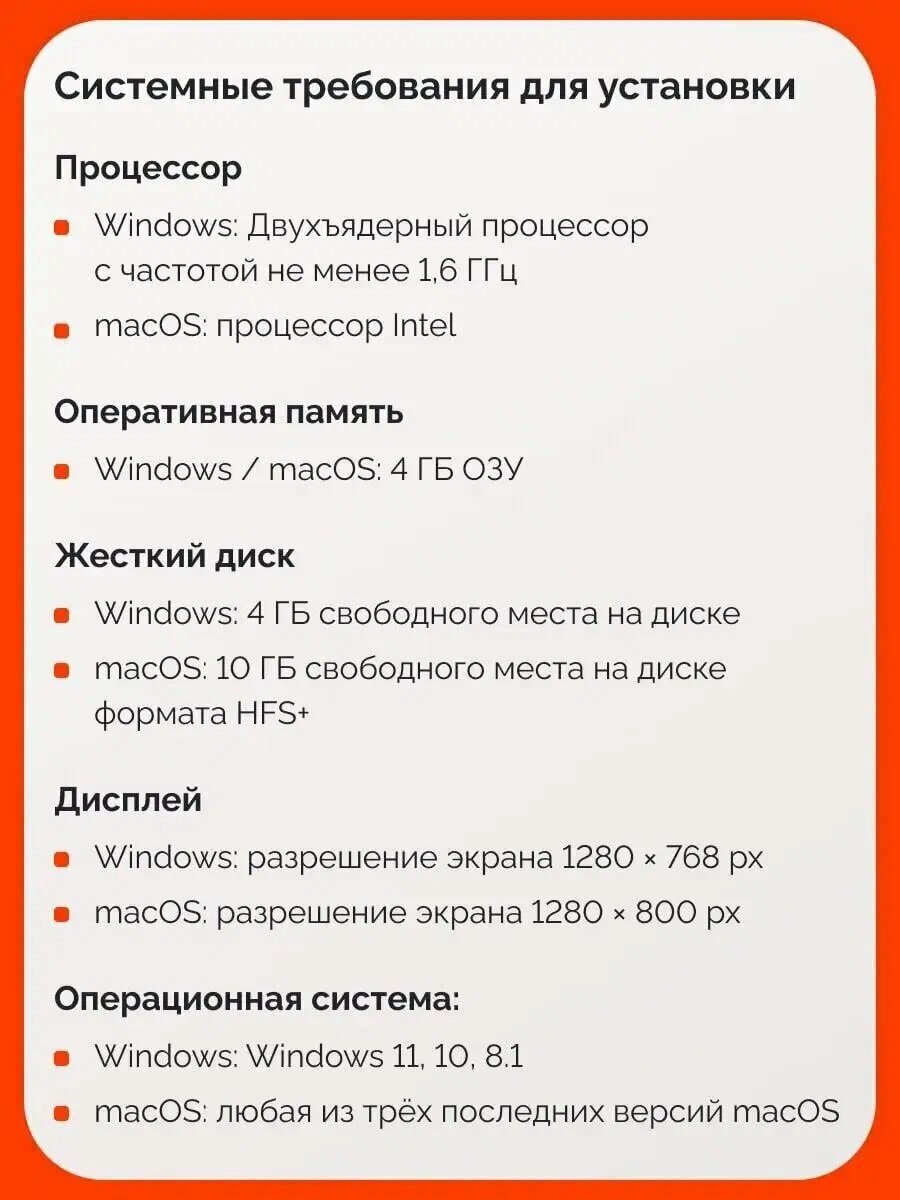 Системные требования для установки

Процессор

- Windows: Двухъядерный процессор с частотой не менее 1,6 ГГц
- macOS: процессор Intel

Оперативная память

- Windows / macOS: 4 ГБ ОЗУ

Жесткий диск

- Windows: 4 ГБ свободного места на диске
- macOS: 10 ГБ свободного места на диске формата HFS+

Дисплей

- Windows: разрешение экрана 1280 × 768 px
- macOS: разрешение экрана 1280 × 800 px

Операционная система:

- Windows: Windows 11, 10, 8.1
- macOS: любая из трёх последних версий macOS